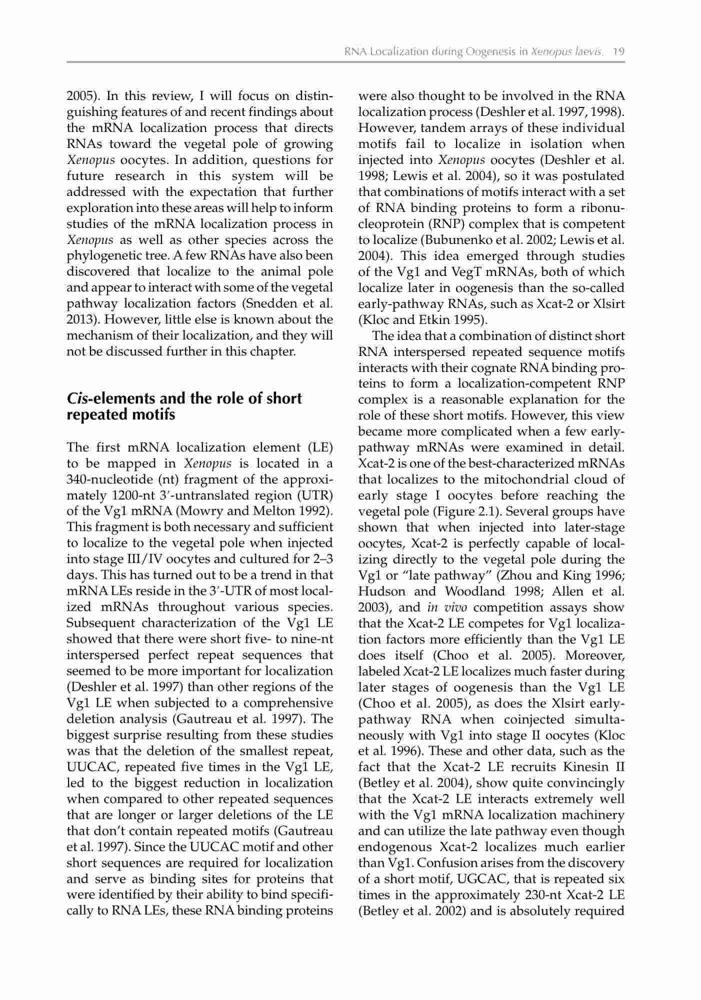 RNA Localization during Oogenesis in Xenopus laevis 19

2005). In this review, I will focus on distinguishing features of and recent findings about the mRNA localization process that directs RNAs toward the vegetal pole of growing Xenopus oocytes. In addition, questions for future research in this system will be addressed with the expectation that further exploration into these areas will help to inform studies of the mRNA localization process in Xenopus as well as other species across the phylogenetic tree. A few RNAs have also been discovered that localize to the animal pole and appear to interact with some of the vegetal pathway localization factors (Snedden et al. 2013). However, little else is known about the mechanism of their localization, and they will not be discussed further in this chapter.

Cis-elements and the role of short repeated motifs

The first mRNA localization element (LE) to be mapped in Xenopus is located in a 340-nucleotide (nt) fragment of the approximately 1200-nt 3′-untranslated region (UTR) of the Vg1 mRNA (Mowry and Melton 1992). This fragment is both necessary and sufficient to localize to the vegetal pole when injected into stage III/IV oocytes and cultured for 2–3 days. This has turned out to be a trend in that mRNA LEs reside in the 3′-UTR of most localized mRNAs throughout various species. Subsequent characterization of the Vg1 LE showed that there were short five- to nine-nt interspersed perfect repeat sequences that seemed to be more important for localization (Deshler et al. 1997) than other regions of the Vg1 LE when subjected to a comprehensive deletion analysis (Gautreau et al. 1997). The biggest surprise resulting from these studies was that the deletion of the smallest repeat, UUCAC, repeated five times in the Vg1 LE, led to the biggest reduction in localization when compared to other repeated sequences that are longer or larger deletions of the LE that don't contain repeated motifs (Gautreau et al. 1997). Since the UUCAC motif and other short sequences are required for localization and serve as binding sites for proteins that were identified by their ability to bind specifically to RNA LEs, these RNA binding proteins were also thought to be involved in the RNA localization process (Deshler et al. 1997, 1998). However, tandem arrays of these individual motifs fail to localize in isolation when injected into Xenopus oocytes (Deshler et al. 1998; Lewis et al. 2004), so it was postulated that combinations of motifs interact with a set of RNA binding proteins to form a ribonucleoprotein (RNP) complex that is competent to localize (Bubunenko et al. 2002; Lewis et al. 2004). This idea emerged through studies of the Vg1 and VegT mRNAs, both of which localize later in oogenesis than the so-called early-pathway RNAs, such as Xcat-2 or Xlsirt (Kloc and Etkin 1995).

The idea that a combination of distinct short RNA interspersed repeated sequence motifs interacts with their cognate RNA binding proteins to form a localization-competent RNP complex is a reasonable explanation for the role of these short motifs. However, this view became more complicated when a few early-pathway mRNAs were examined in detail. Xcat-2 is one of the best-characterized mRNAs that localizes to the mitochondrial cloud of early stage I oocytes before reaching the vegetal pole (Figure 2.1). Several groups have shown that when injected into later-stage oocytes, Xcat-2 is perfectly capable of localizing directly to the vegetal pole during the Vg1 or "late pathway" (Zhou and King 1996; Hudson and Woodland 1998; Allen et al. 2003), and in vivo competition assays show that the Xcat-2 LE competes for Vg1 localization factors more efficiently than the Vg1 LE does itself (Choo et al. 2005). Moreover, labeled Xcat-2 LE localizes much faster during later stages of oogenesis than the Vg1 LE (Choo et al. 2005), as does the Xlsirt early-pathway RNA when coinjected simultaneously with Vg1 into stage II oocytes (Kloc et al. 1996). These and other data, such as the fact that the Xcat-2 LE recruits Kinesin II (Betley et al. 2004), show quite convincingly that the Xcat-2 LE interacts extremely well with the Vg1 mRNA localization machinery and can utilize the late pathway even though endogenous Xcat-2 localizes much earlier than Vg1. Confusion arises from the discovery of a short motif, UGCAC, that is repeated six times in the approximately 230-nt Xcat-2 LE (Betley et al. 2002) and is absolutely required